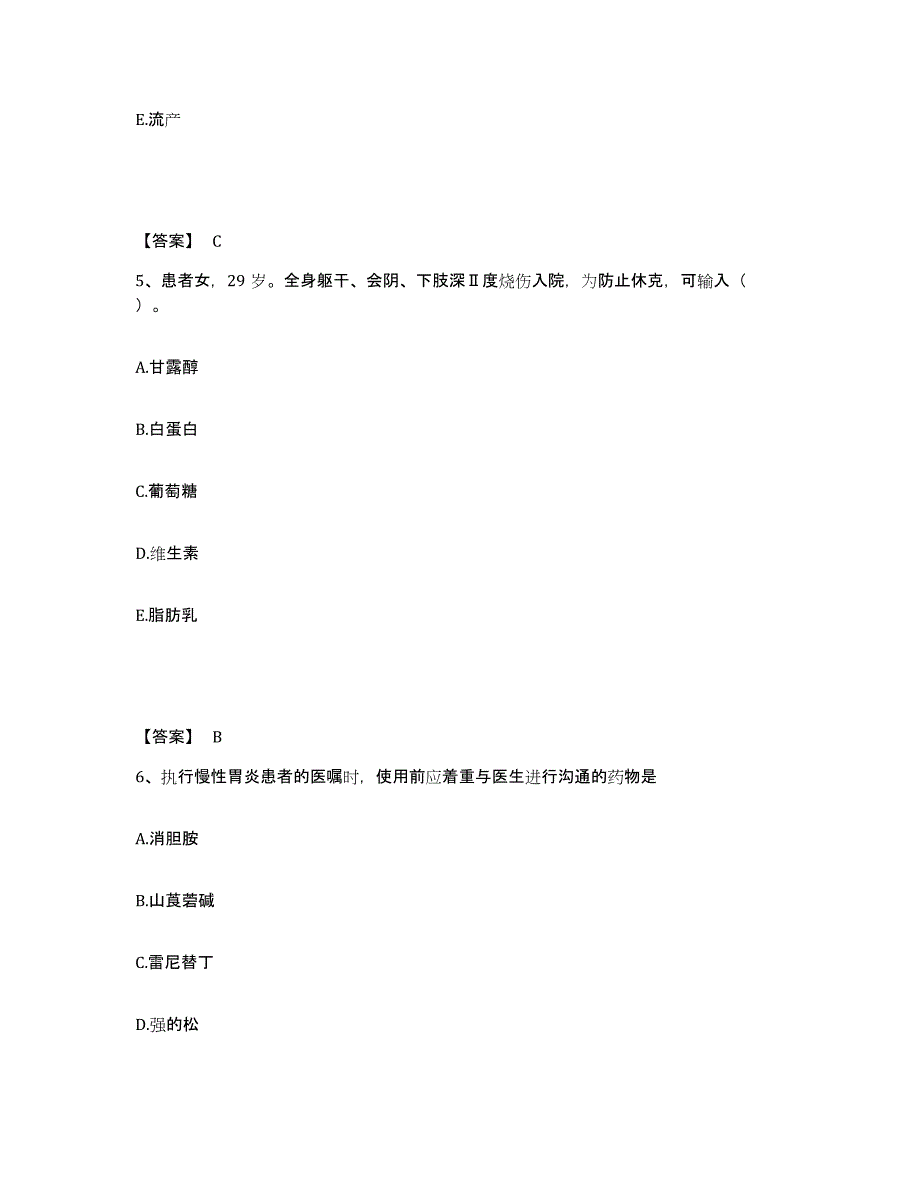 E.流产

【答案】 C

5、患者女，29 岁。全身躯干、会阴、下肢深Ⅱ度烧伤入院，为防止休克，可输入（ ）。

A.甘露醇

B.白蛋白

C.葡萄糖

D.维生素

E.脂肪乳

【答案】 B

6、执行慢性胃炎患者的医嘱时，使用前应着重与医生进行沟通的药物是

A.消胆胺

B.山莨菪碱

C.雷尼替丁

D.强的松